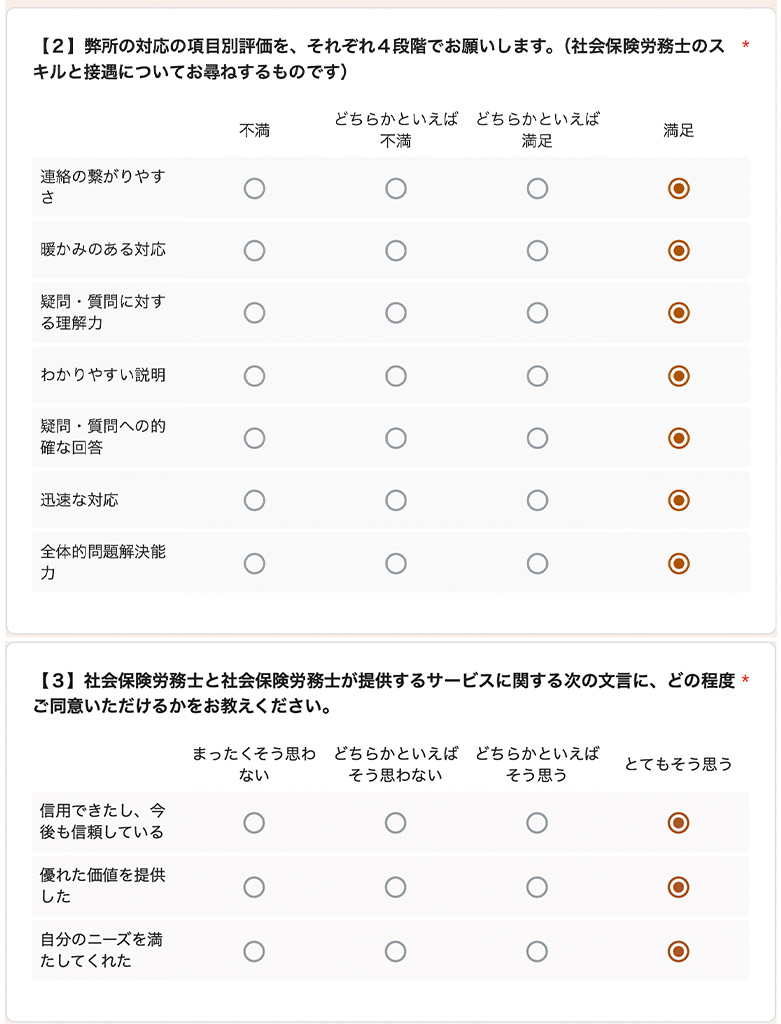 【2】弊所の対応の項目別評価を、それぞれ４段階でお願いします。（社会保険労務士のスキルと接遇についてお尋ねするものです） *

| | 不満 | どちらかといえば不満 | どちらかといえば満足 | 満足 |
|---|---|---|---|---|
| 連絡の繋がりやすさ | ○ | ○ | ○ | ◉ |
| 暖かみのある対応 | ○ | ○ | ○ | ◉ |
| 疑問・質問に対する理解力 | ○ | ○ | ○ | ◉ |
| わかりやすい説明 | ○ | ○ | ○ | ◉ |
| 疑問・質問への的確な回答 | ○ | ○ | ○ | ◉ |
| 迅速な対応 | ○ | ○ | ○ | ◉ |
| 全体的問題解決能力 | ○ | ○ | ○ | ◉ |

【3】社会保険労務士と社会保険労務士が提供するサービスに関する次の文言に、どの程度ご同意いただけるかをお教えください。 *

| | まったくそう思わない | どちらかといえばそう思わない | どちらかといえばそう思う | とてもそう思う |
|---|---|---|---|---|
| 信用できたし、今後も信頼している | ○ | ○ | ○ | ◉ |
| 優れた価値を提供した | ○ | ○ | ○ | ◉ |
| 自分のニーズを満たしてくれた | ○ | ○ | ○ | ◉ |